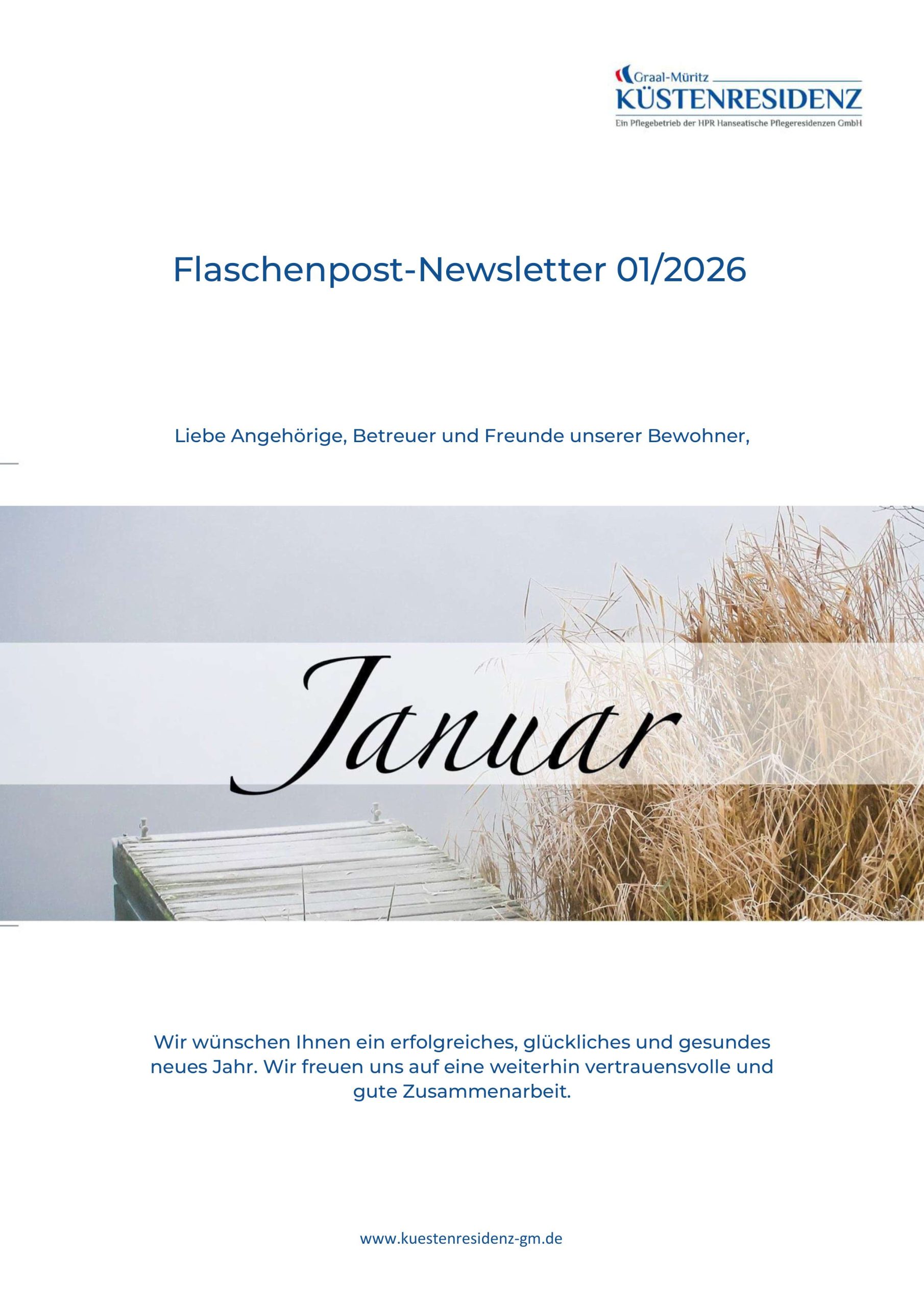 Graal-Müritz
KÜSTENRESIDENZ
Ein Pflegebetrieb der HPR Hanseatische Pflegeresidenzen GmbH

Flaschenpost-Newsletter 01/2026

Liebe Angehörige, Betreuer und Freunde unserer Bewohner,

Januar

Wir wünschen Ihnen ein erfolgreiches, glückliches und gesundes neues Jahr. Wir freuen uns auf eine weiterhin vertrauensvolle und gute Zusammenarbeit.

www.kuestenresidenz-gm.de